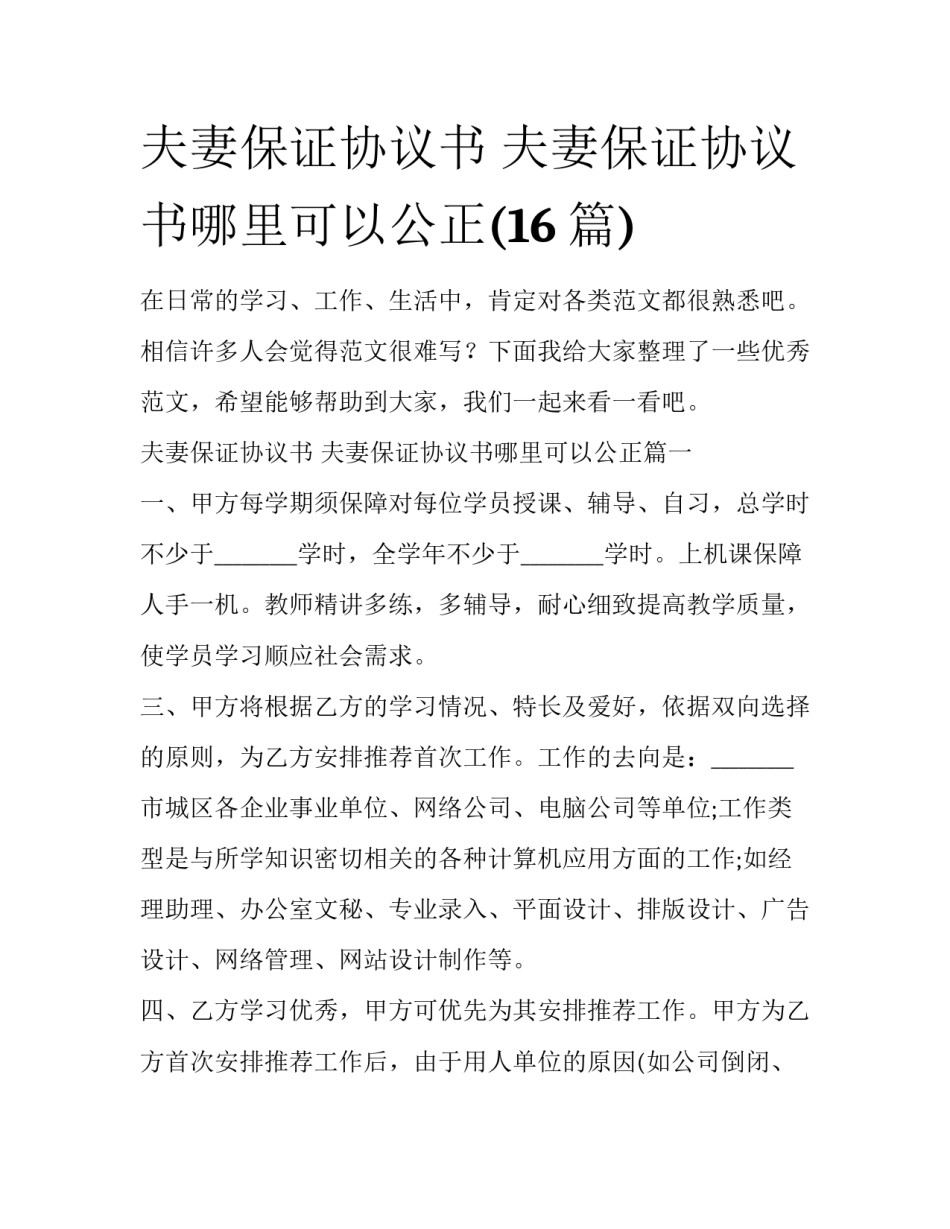 夫妻保证协议书 夫妻保证协议书哪里可以公正(16 篇)

在日常的学习、工作、生活中，肯定对各类范文都很熟悉吧。相信许多人会觉得范文很难写？下面我给大家整理了一些优秀范文，希望能够帮助到大家，我们一起来看一看吧。

夫妻保证协议书 夫妻保证协议书哪里可以公正篇一

一、甲方每学期须保障对每位学员授课、辅导、自习，总学时不少于_______学时，全学年不少于_______学时。上机课保障人手一机。教师精讲多练，多辅导，耐心细致提高教学质量，使学员学习顺应社会需求。

三、甲方将根据乙方的学习情况、特长及爱好，依据双向选择的原则，为乙方安排推荐首次工作。工作的去向是：_______市城区各企业事业单位、网络公司、电脑公司等单位;工作类型是与所学知识密切相关的各种计算机应用方面的工作;如经理助理、办公室文秘、专业录入、平面设计、排版设计、广告设计、网络管理、网站设计制作等。

四、乙方学习优秀，甲方可优先为其安排推荐工作。甲方为乙方首次安排推荐工作后，由于用人单位的原因(如公司倒闭、